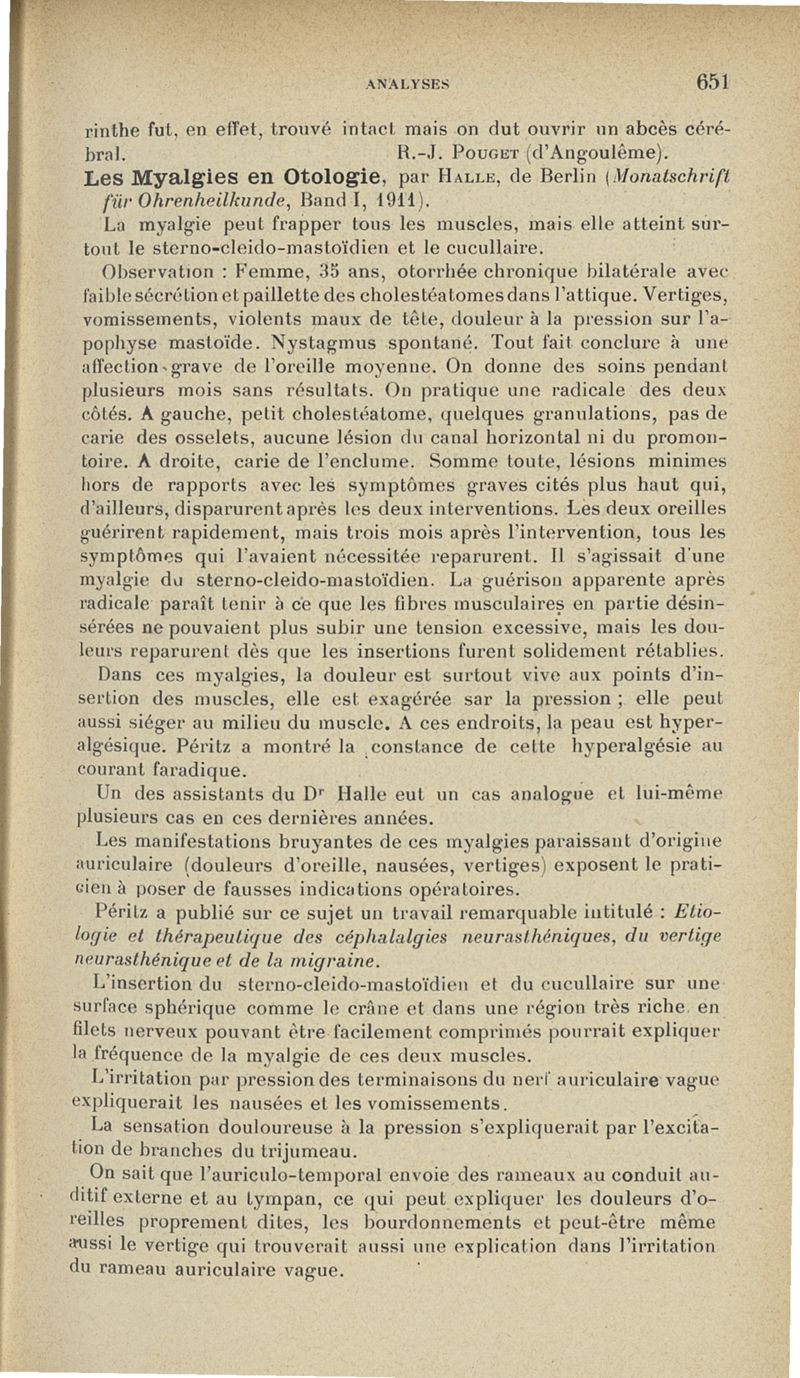 ANALYSES 651

rinthe fut, en effet, trouvé intact mais on dut ouvrir un abcès cérébral. R.-J. Pouget (d'Angoulême).

Les Myalgies en Otologie, par Halle, de Berlin (Monatschrift für Ohrenheilkunde, Band I, 1911).

La myalgie peut frapper tous les muscles, mais elle atteint surtout le sterno-cleido-mastoïdien et le cucullaire.

Observation : Femme, 35 ans, otorrhée chronique bilatérale avec faible sécrétion et paillette des cholestéatomes dans l'attique. Vertiges, vomissements, violents maux de tête, douleur à la pression sur l'apophyse mastoïde. Nystagmus spontané. Tout fait conclure à une affection grave de l'oreille moyenne. On donne des soins pendant plusieurs mois sans résultats. On pratique une radicale des deux côtés. A gauche, petit cholestéatome, quelques granulations, pas de carie des osselets, aucune lésion du canal horizontal ni du promontoire. A droite, carie de l'enclume. Somme toute, lésions minimes hors de rapports avec les symptômes graves cités plus haut qui, d'ailleurs, disparurent après les deux interventions. Les deux oreilles guérirent rapidement, mais trois mois après l'intervention, tous les symptômes qui l'avaient nécessitée reparurent. Il s'agissait d'une myalgie du sterno-cleido-mastoïdien. La guérison apparente après radicale paraît tenir à ce que les fibres musculaires en partie désinsérées ne pouvaient plus subir une tension excessive, mais les douleurs reparurent dès que les insertions furent solidement rétablies.

Dans ces myalgies, la douleur est surtout vive aux points d'insertion des muscles, elle est exagérée sar la pression ; elle peut aussi siéger au milieu du muscle. A ces endroits, la peau est hyperalgésique. Péritz a montré la constance de cette hyperalgésie au courant faradique.

Un des assistants du Dr Halle eut un cas analogue et lui-même plusieurs cas en ces dernières années.

Les manifestations bruyantes de ces myalgies paraissant d'origine auriculaire (douleurs d'oreille, nausées, vertiges) exposent le praticien à poser de fausses indications opératoires.

Péritz a publié sur ce sujet un travail remarquable intitulé : Etiologie et thérapeutique des céphalalgies neurasthéniques, du vertige neurasthénique et de la migraine.

L'insertion du sterno-cleido-mastoïdien et du cucullaire sur une surface sphérique comme le crâne et dans une région très riche en filets nerveux pouvant être facilement comprimés pourrait expliquer la fréquence de la myalgie de ces deux muscles.

L'irritation par pression des terminaisons du nerf auriculaire vague expliquerait les nausées et les vomissements.

La sensation douloureuse à la pression s'expliquerait par l'excitation de branches du trijumeau.

On sait que l'auriculo-temporal envoie des rameaux au conduit auditif externe et au tympan, ce qui peut expliquer les douleurs d'oreilles proprement dites, les bourdonnements et peut-être même aussi le vertige qui trouverait aussi une explication dans l'irritation du rameau auriculaire vague.